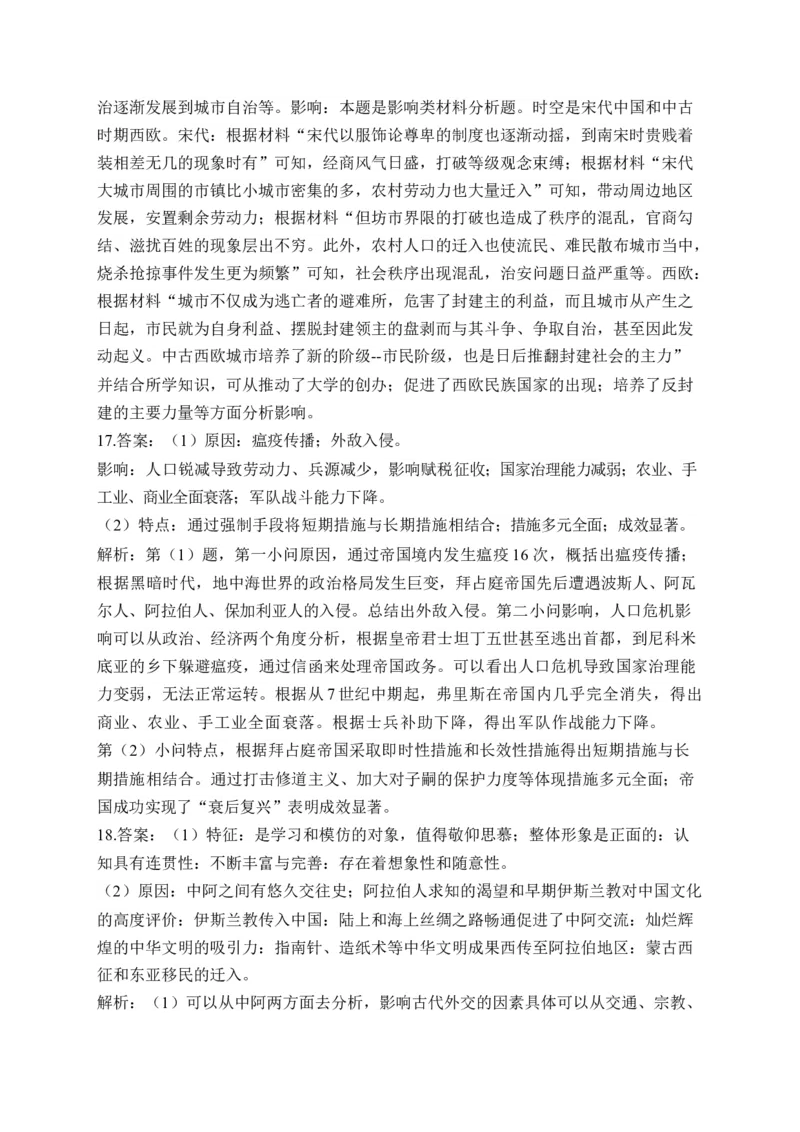 治逐渐发展到城市自治等。影响：本题是影响类材料分析题。时空是宋代中国和中古时期西欧。宋代：根据材料“宋代以服饰论尊卑的制度也逐渐动摇，到南宋时贵贱着装相差无几的现象时有”可知，经商风气日盛，打破等级观念束缚；根据材料“宋代大城市周围的市镇比小城市密集的多，农村劳动力也大量迁入”可知，带动周边地区发展，安置剩余劳动力；根据材料“但坊市界限的打破也造成了秩序的混乱，官商勾结、滋扰百姓的现象层出不穷。此外，农村人口的迁入也使流民、难民散布城市当中，烧杀抢掠事件发生更为频繁”可知，社会秩序出现混乱，治安问题日益严重等。西欧：根据材料“城市不仅成为逃亡者的避难所，危害了封建主的利益，而且城市从产生之日起，市民就为自身利益、摆脱封建领主的盘剥而与其斗争、争取自治，甚至因此发动起义。中古西欧城市培养了新的阶级--市民阶级，也是日后推翻封建社会的主力”并结合所学知识，可从推动了大学的创办；促进了西欧民族国家的出现；培养了反封建的主要力量等方面分析影响。

17.答案：（1）原因：瘟疫传播；外敌入侵。

影响：人口锐减导致劳动力、兵源减少，影响赋税征收；国家治理能力减弱；农业、手工业、商业全面衰落；军队战斗能力下降。

（2）特点：通过强制手段将短期措施与长期措施相结合；措施多元全面；成效显著。

解析：第（1）题，第一小问原因，通过帝国境内发生瘟疫16次，概括出瘟疫传播；根据黑暗时代，地中海世界的政治格局发生巨变，拜占庭帝国先后遭遇波斯人、阿瓦尔人、阿拉伯人、保加利亚人的入侵。总结出外敌入侵。第二小问影响，人口危机影响可以从政治、经济两个角度分析，根据皇帝君士坦丁五世甚至逃出首都，到尼科米底亚的乡下躲避瘟疫，通过信函来处理帝国政务。可以看出人口危机导致国家治理能力变弱，无法正常运转。根据从7世纪中期起，弗里斯在帝国内几乎完全消失，得出商业、农业、手工业全面衰落。根据士兵补助下降，得出军队作战能力下降。

第（2）小问特点，根据拜占庭帝国采取即时性措施和长效性措施得出短期措施与长期措施相结合。通过打击修道主义、加大对子嗣的保护力度等体现措施多元全面；帝国成功实现了“衰后复兴”表明成效显著。

18.答案：（1）特征：是学习和模仿的对象，值得敬仰思慕；整体形象是正面的；认知具有连贯性；不断丰富与完善；存在着想象性和随意性。

（2）原因：中阿之间有悠久交往史；阿拉伯人求知的渴望和早期伊斯兰教对中国文化的高度评价；伊斯兰教传入中国；陆上和海上丝绸之路畅通促进了中阿交流；灿烂辉煌的中华文明的吸引力；指南针、造纸术等中华文明成果西传至阿拉伯地区；蒙古西征和东亚移民的迁入。

解析：（1）可以从中阿两方面去分析，影响古代外交的因素具体可以从交通、宗教、